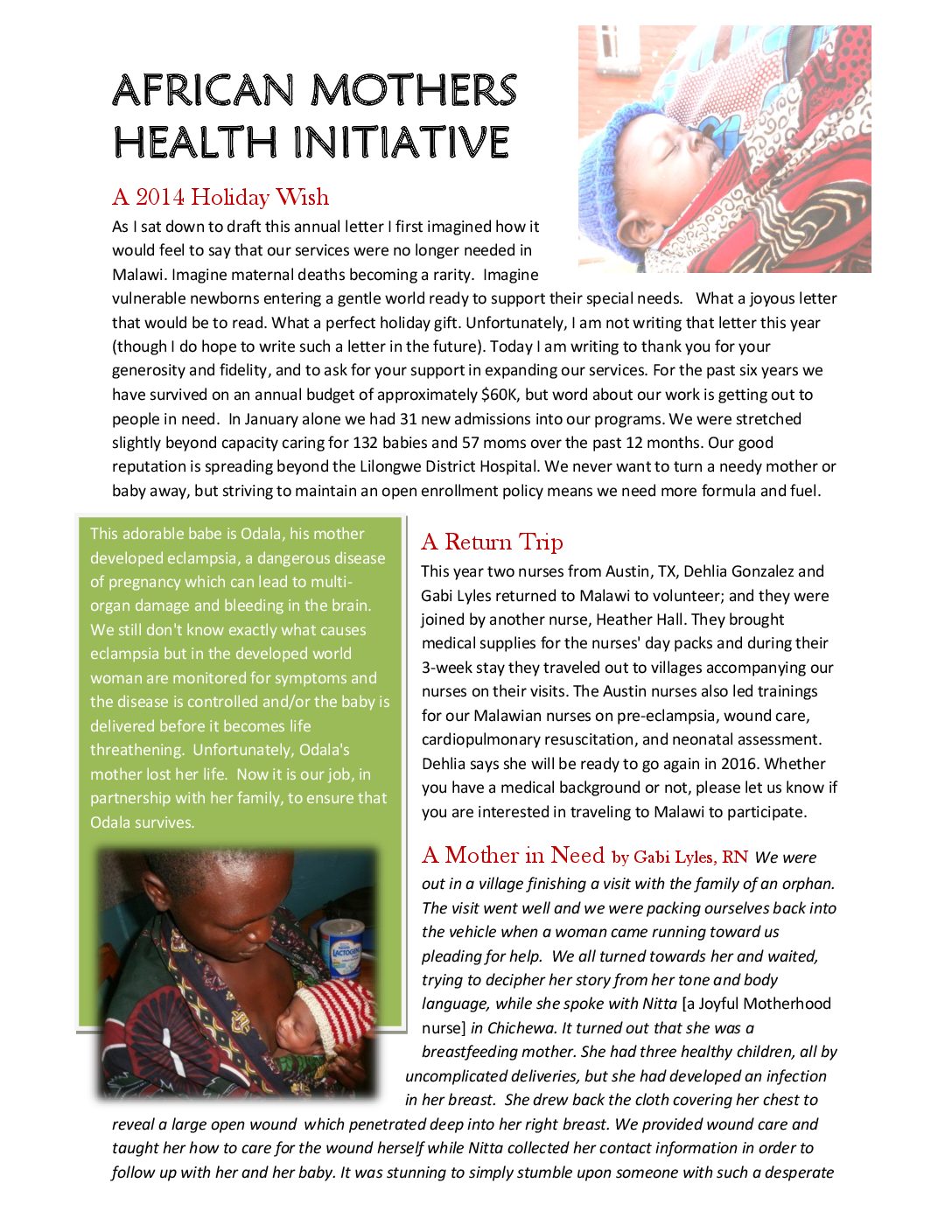 AFRICAN MOTHERS HEALTH INITIATIVE

A 2014 Holiday Wish

As I sat down to draft this annual letter I first imagined how it would feel to say that our services were no longer needed in Malawi. Imagine maternal deaths becoming a rarity. Imagine vulnerable newborns entering a gentle world ready to support their special needs. What a joyous letter that would be to read. What a perfect holiday gift. Unfortunately, I am not writing that letter this year (though I do hope to write such a letter in the future). Today I am writing to thank you for your generosity and fidelity, and to ask for your support in expanding our services. For the past six years we have survived on an annual budget of approximately $60K, but word about our work is getting out to people in need. In January alone we had 31 new admissions into our programs. We were stretched slightly beyond capacity caring for 132 babies and 57 moms over the past 12 months. Our good reputation is spreading beyond the Lilongwe District Hospital. We never want to turn a needy mother or baby away, but striving to maintain an open enrollment policy means we need more formula and fuel.

This adorable babe is Odala, his mother developed eclampsia, a dangerous disease of pregnancy which can lead to multi-organ damage and bleeding in the brain. We still don't know exactly what causes eclampsia but in the developed world woman are monitored for symptoms and the disease is controlled and/or the baby is delivered before it becomes life threathening. Unfortunately, Odala's mother lost her life. Now it is our job, in partnership with her family, to ensure that Odala survives.

LACTOGEN

A Return Trip

This year two nurses from Austin, TX, Dehlia Gonzalez and Gabi Lyles returned to Malawi to volunteer; and they were joined by another nurse, Heather Hall. They brought medical supplies for the nurses' day packs and during their 3-week stay they traveled out to villages accompanying our nurses on their visits. The Austin nurses also led trainings for our Malawian nurses on pre-eclampsia, wound care, cardiopulmonary resuscitation, and neonatal assessment. Dehlia says she will be ready to go again in 2016. Whether you have a medical background or not, please let us know if you are interested in traveling to Malawi to participate.

A Mother in Need by Gabi Lyles, RN We were out in a village finishing a visit with the family of an orphan. The visit went well and we were packing ourselves back into the vehicle when a woman came running toward us pleading for help. We all turned towards her and waited, trying to decipher her story from her tone and body language, while she spoke with Nitta [a Joyful Motherhood nurse] in Chichewa. It turned out that she was a breastfeeding mother. She had three healthy children, all by uncomplicated deliveries, but she had developed an infection in her breast. She drew back the cloth covering her chest to reveal a large open wound which penetrated deep into her right breast. We provided wound care and taught her how to care for the wound herself while Nitta collected her contact information in order to follow up with her and her baby. It was stunning to simply stumble upon someone with such a desperate